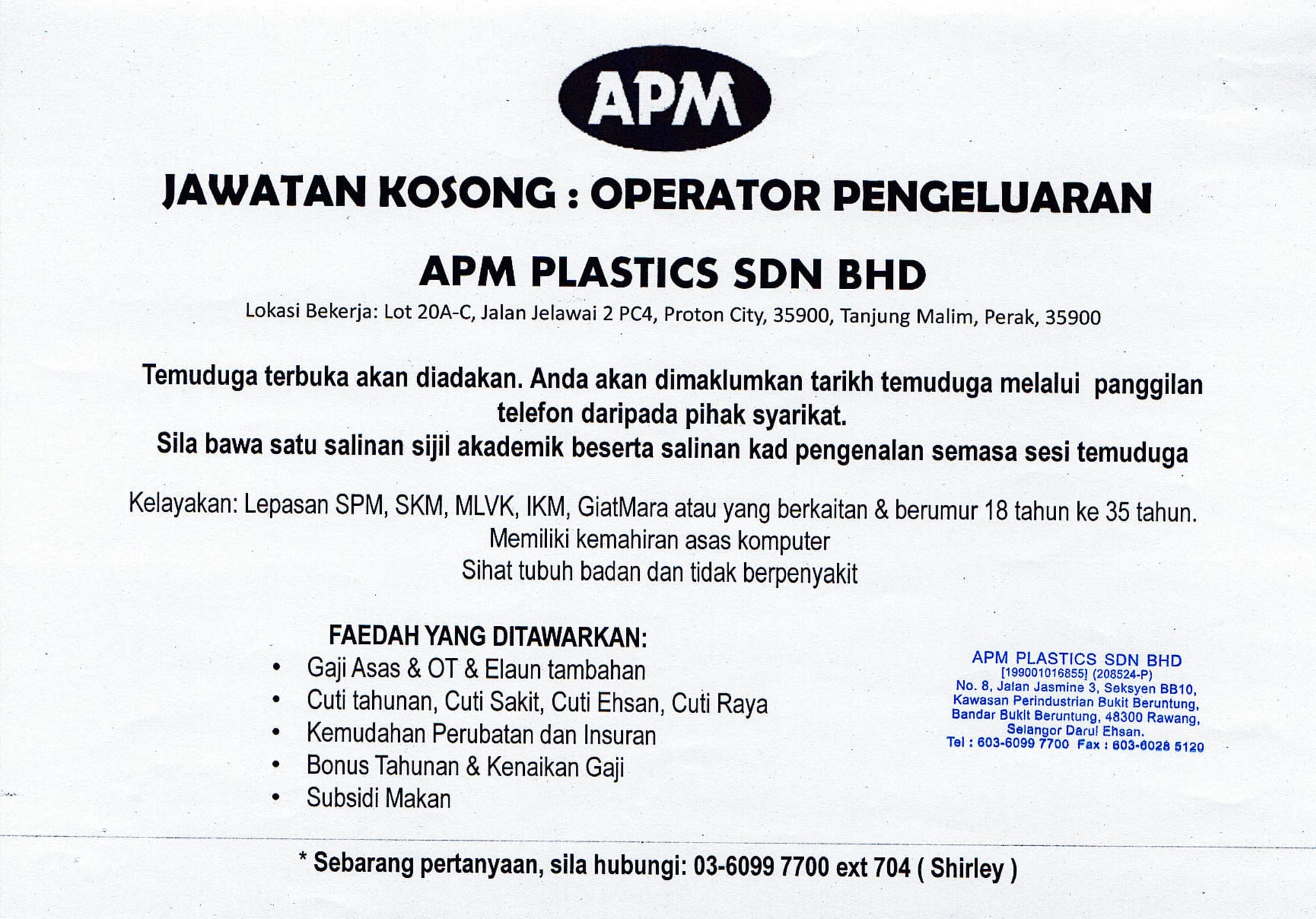 APM

JAWATAN KOSONG : OPERATOR PENGELUARAN

APM PLASTICS SDN BHD

Lokasi Bekerja: Lot 20A-C, Jalan Jelawai 2 PC4, Proton City, 35900, Tanjung Malim, Perak, 35900

Temuduga terbuka akan diadakan. Anda akan dimaklumkan tarikh temuduga melalui panggilan telefon daripada pihak syarikat.

Sila bawa satu salinan sijil akademik beserta salinan kad pengenalan semasa sesi temuduga

Kelayakan: Lepasan SPM, SKM, MLVK, IKM, GiatMara atau yang berkaitan & berumur 18 tahun ke 35 tahun.

Memiliki kemahiran asas komputer

Sihat tubuh badan dan tidak berpenyakit

FAEDAH YANG DITAWARKAN:
• Gaji Asas & OT & Elaun tambahan
• Cuti tahunan, Cuti Sakit, Cuti Ehsan, Cuti Raya
• Kemudahan Perubatan dan Insuran
• Bonus Tahunan & Kenaikan Gaji
• Subsidi Makan

APM PLASTICS SDN BHD
[199001016855] (208524-P)
No. 8, Jalan Jasmine 3, Seksyen BB10,
Kawasan Perindustrian Bukit Beruntung,
Bandar Bukit Beruntung, 48300 Rawang,
Selangor Darul Ehsan.
Tel : 603-6099 7700 Fax : 603-6028 5120

* Sebarang pertanyaan, sila hubungi: 03-6099 7700 ext 704 ( Shirley )